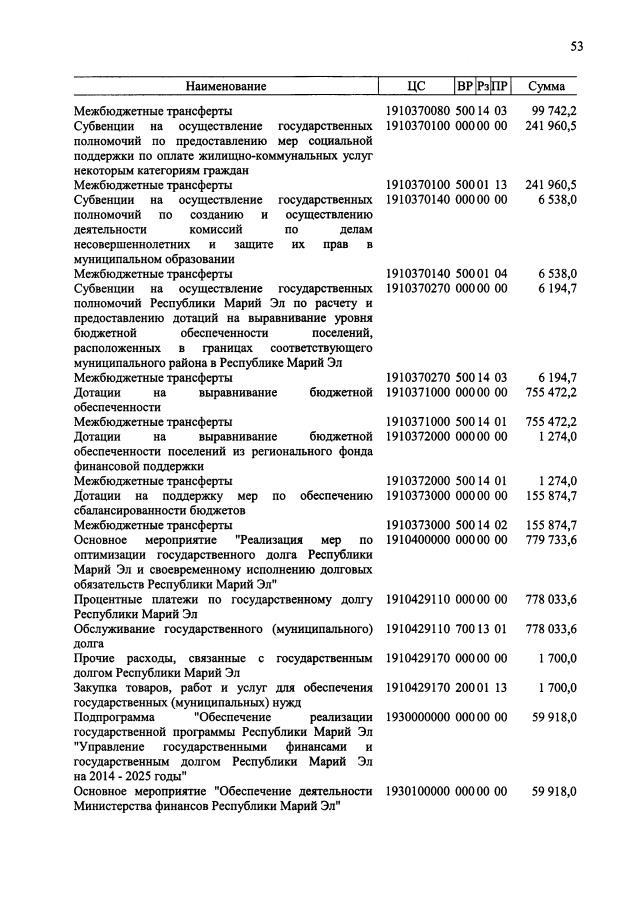 53

| Наименование | ЦС | ВР | Рз | ПР | Сумма |
|---|---|---|---|---|---|
| Межбюджетные трансферты | 1910370080 | 500 | 14 | 03 | 99 742,2 |
| Субвенции на осуществление государственных полномочий по предоставлению мер социальной поддержки по оплате жилищно-коммунальных услуг некоторым категориям граждан | 1910370100 | 000 | 00 | 00 | 241 960,5 |
| Межбюджетные трансферты | 1910370100 | 500 | 01 | 13 | 241 960,5 |
| Субвенции на осуществление государственных полномочий по созданию и осуществлению деятельности комиссий по делам несовершеннолетних и защите их прав в муниципальном образовании | 1910370140 | 000 | 00 | 00 | 6 538,0 |
| Межбюджетные трансферты | 1910370140 | 500 | 01 | 04 | 6 538,0 |
| Субвенции на осуществление государственных полномочий Республики Марий Эл по расчету и предоставлению дотаций на выравнивание уровня бюджетной обеспеченности поселений, расположенных в границах соответствующего муниципального района в Республике Марий Эл | 1910370270 | 000 | 00 | 00 | 6 194,7 |
| Межбюджетные трансферты | 1910370270 | 500 | 14 | 03 | 6 194,7 |
| Дотации на выравнивание бюджетной обеспеченности | 1910371000 | 000 | 00 | 00 | 755 472,2 |
| Межбюджетные трансферты | 1910371000 | 500 | 14 | 01 | 755 472,2 |
| Дотации на выравнивание бюджетной обеспеченности поселений из регионального фонда финансовой поддержки | 1910372000 | 000 | 00 | 00 | 1 274,0 |
| Межбюджетные трансферты | 1910372000 | 500 | 14 | 01 | 1 274,0 |
| Дотации на поддержку мер по обеспечению сбалансированности бюджетов | 1910373000 | 000 | 00 | 00 | 155 874,7 |
| Межбюджетные трансферты | 1910373000 | 500 | 14 | 02 | 155 874,7 |
| Основное мероприятие "Реализация мер по оптимизации государственного долга Республики Марий Эл и своевременному исполнению долговых обязательств Республики Марий Эл" | 1910400000 | 000 | 00 | 00 | 779 733,6 |
| Процентные платежи по государственному долгу Республики Марий Эл | 1910429110 | 000 | 00 | 00 | 778 033,6 |
| Обслуживание государственного (муниципального) долга | 1910429110 | 700 | 13 | 01 | 778 033,6 |
| Прочие расходы, связанные с государственным долгом Республики Марий Эл | 1910429170 | 000 | 00 | 00 | 1 700,0 |
| Закупка товаров, работ и услуг для обеспечения государственных (муниципальных) нужд | 1910429170 | 200 | 01 | 13 | 1 700,0 |
| Подпрограмма "Обеспечение реализации государственной программы Республики Марий Эл "Управление государственными финансами и государственным долгом Республики Марий Эл на 2014 - 2025 годы" | 1930000000 | 000 | 00 | 00 | 59 918,0 |
| Основное мероприятие "Обеспечение деятельности Министерства финансов Республики Марий Эл" | 1930100000 | 000 | 00 | 00 | 59 918,0 |